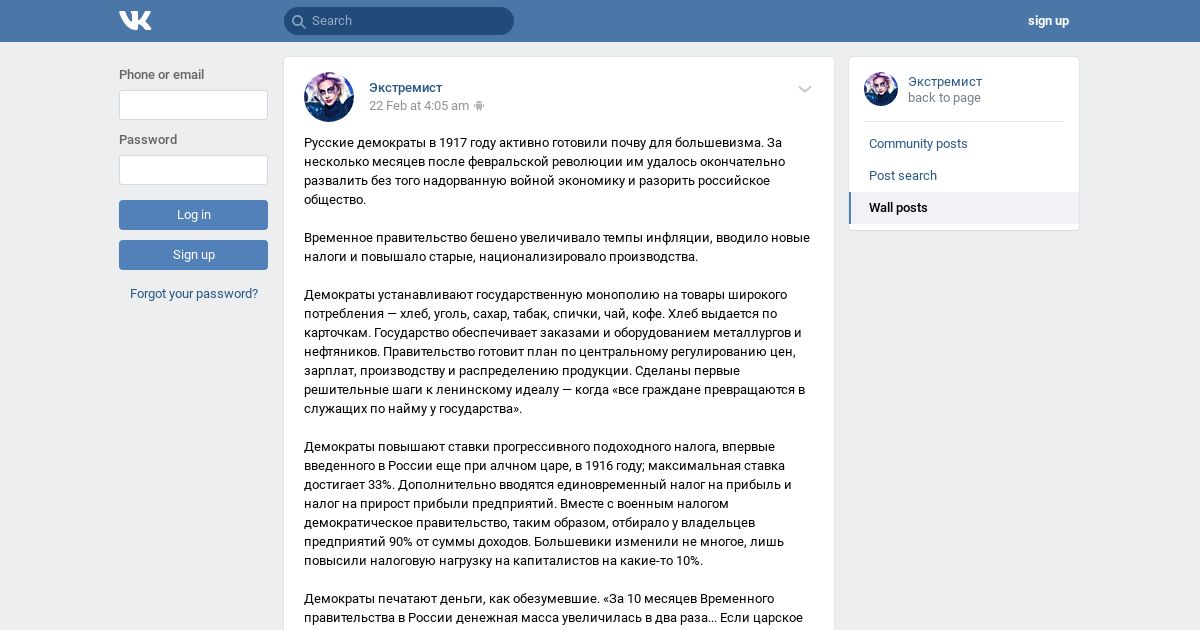 Search

sign up

Phone or email

Password

Log in

Sign up

Forgot your password?

Экстремист
22 Feb at 4:05 am

Русские демократы в 1917 году активно готовили почву для большевизма. За несколько месяцев после февральской революции им удалось окончательно развалить без того надорванную войной экономику и разорить российское общество.

Временное правительство бешено увеличивало темпы инфляции, вводило новые налоги и повышало старые, национализировало производства.

Демократы устанавливают государственную монополию на товары широкого потребления — хлеб, уголь, сахар, табак, спички, чай, кофе. Хлеб выдается по карточкам. Государство обеспечивает заказами и оборудованием металлургов и нефтяников. Правительство готовит план по центральному регулированию цен, зарплат, производству и распределению продукции. Сделаны первые решительные шаги к ленинскому идеалу — когда «все граждане превращаются в служащих по найму у государства».

Демократы повышают ставки прогрессивного подоходного налога, впервые введенного в России еще при алчном царе, в 1916 году; максимальная ставка достигает 33%. Дополнительно вводятся единовременный налог на прибыль и налог на прирост прибыли предприятий. Вместе с военным налогом демократическое правительство, таким образом, отбирало у владельцев предприятий 90% от суммы доходов. Большевики изменили не многое, лишь повысили налоговую нагрузку на капиталистов на какие-то 10%.

Демократы печатают деньги, как обезумевшие. «За 10 месяцев Временного правительства в России денежная масса увеличилась в два раза... Если царское

Экстремист
back to page

Community posts

Post search

Wall posts